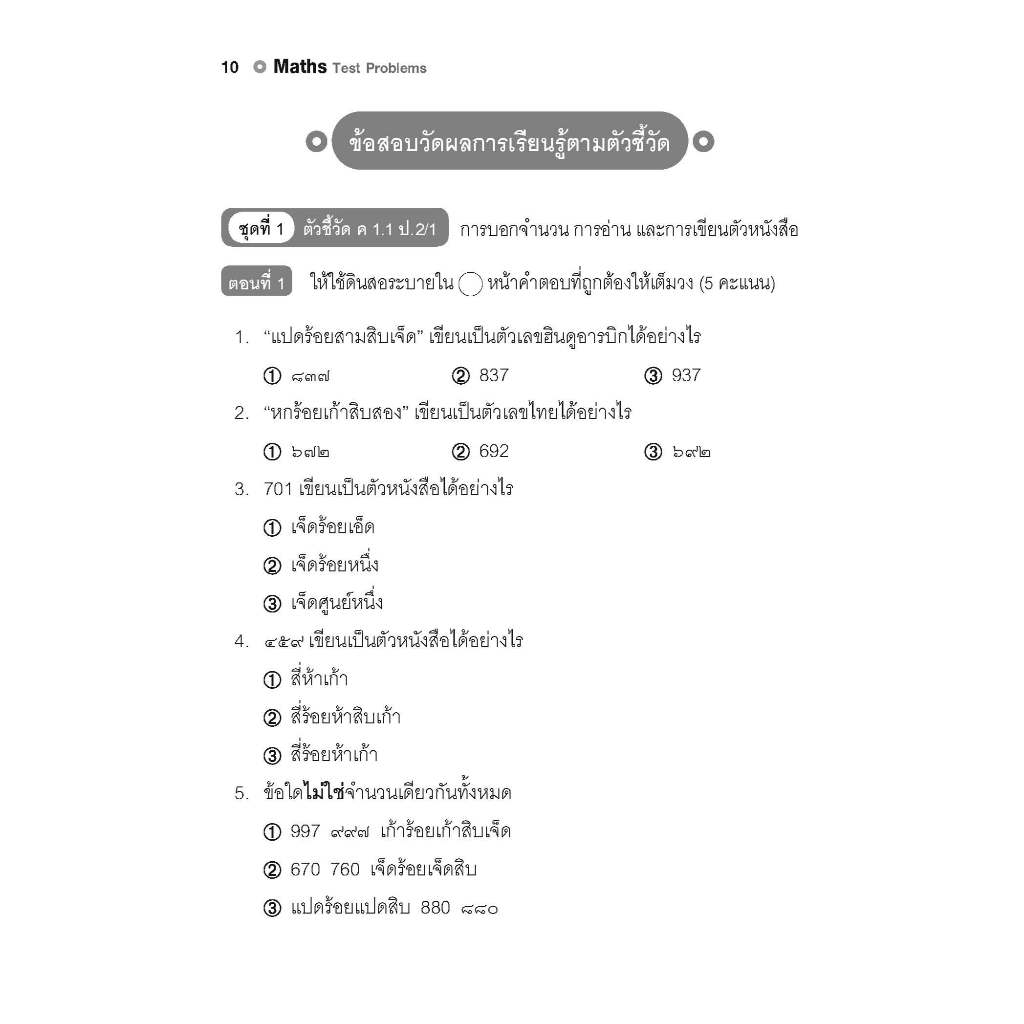 10 Maths Test Problems

ข้อสอบวัดผลการเรียนรู้ตามตัวชี้วัด

ชุดที่ 1 ตัวชี้วัด ค 1.1 ป.2/1 การบอกจำนวน การอ่าน และการเขียนตัวหนังสือ

ตอนที่ 1 ให้ใช้ดินสอระบายใน ◯ หน้าคำตอบที่ถูกต้องให้เต็มวง (5 คะแนน)

1. “แปดร้อยสามสิบเจ็ด” เขียนเป็นตัวเลขฮินดูอารบิกได้อย่างไร

① ๘๓๗ ② 837 ③ 937

2. “หกร้อยเก้าสิบสอง” เขียนเป็นตัวเลขไทยได้อย่างไร

① ๖๗๒ ② 692 ③ ๖๙๒

3. 701 เขียนเป็นตัวหนังสือได้อย่างไร

① เจ็ดร้อยเอ็ด

② เจ็ดร้อยหนึ่ง

③ เจ็ดศูนย์หนึ่ง

4. ๔๕๙ เขียนเป็นตัวหนังสือได้อย่างไร

① สี่ห้าเก้า

② สี่ร้อยห้าสิบเก้า

③ สี่ร้อยห้าเก้า

5. ข้อใดไม่ใช่จำนวนเดียวกันทั้งหมด

① 997 ๙๙๗ เก้าร้อยเก้าสิบเจ็ด

② 670 760 เจ็ดร้อยเจ็ดสิบ

③ แปดร้อยแปดสิบ 880 ๘๘๐